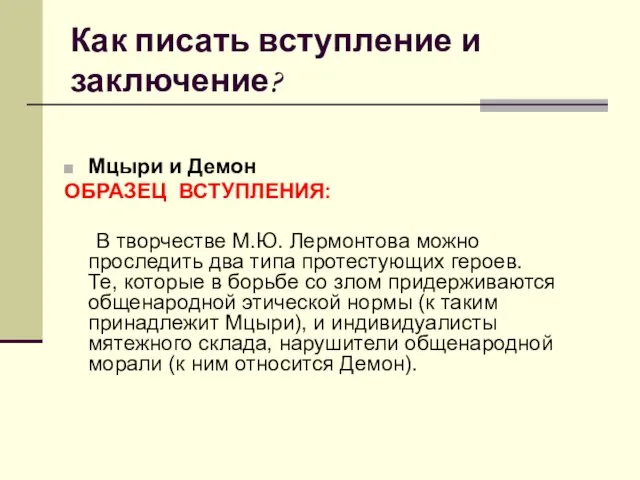 Как писать вступление и заключение?

Мцыри и Демон

ОБРАЗЕЦ ВСТУПЛЕНИЯ:

В творчестве М.Ю. Лермонтова можно проследить два типа протестующих героев. Те, которые в борьбе со злом придерживаются общенародной этической нормы (к таким принадлежит Мцыри), и индивидуалисты мятежного склада, нарушители общенародной морали (к ним относится Демон).